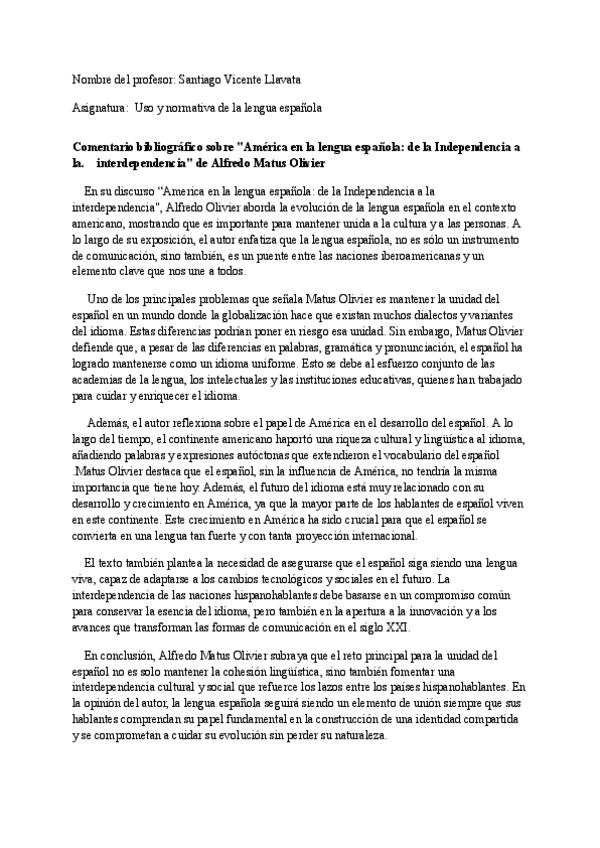 Nombre del profesor: Santiago Vicente Llavata

Asignatura: Uso y normativa de la lengua española

Comentario bibliográfico sobre "América en la lengua española: de la Independencia a la. interdependencia" de Alfredo Matus Olivier

En su discurso "America en la lengua española: de la Independencia a la interdependencia", Alfredo Olivier aborda la evolución de la lengua española en el contexto americano, mostrando que es importante para mantener unida a la cultura y a las personas. A lo largo de su exposición, el autor enfatiza que la lengua española, no es sólo un instrumento de comunicación, sino también, es un puente entre las naciones iberoamericanas y un elemento clave que nos une a todos.

Uno de los principales problemas que señala Matus Olivier es mantener la unidad del español en un mundo donde la globalización hace que existan muchos dialectos y variantes del idioma. Estas diferencias podrían poner en riesgo esa unidad. Sin embargo, Matus Olivier defiende que, a pesar de las diferencias en palabras, gramática y pronunciación, el español ha logrado mantenerse como un idioma uniforme. Esto se debe al esfuerzo conjunto de las academias de la lengua, los intelectuales y las instituciones educativas, quienes han trabajado para cuidar y enriquecer el idioma.

Además, el autor reflexiona sobre el papel de América en el desarrollo del español. A lo largo del tiempo, el continente americano haportó una riqueza cultural y lingüística al idioma, añadiendo palabras y expresiones autóctonas que extendieron el vocabulario del español .Matus Olivier destaca que el español, sin la influencia de América, no tendría la misma importancia que tiene hoy. Además, el futuro del idioma está muy relacionado con su desarrollo y crecimiento en América, ya que la mayor parte de los hablantes de español viven en este continente. Este crecimiento en América ha sido crucial para que el español se convierta en una lengua tan fuerte y con tanta proyección internacional.

El texto también plantea la necesidad de asegurarse que el español siga siendo una lengua viva, capaz de adaptarse a los cambios tecnológicos y sociales en el futuro. La interdependencia de las naciones hispanohablantes debe basarse en un compromiso común para conservar la esencia del idioma, pero también en la apertura a la innovación y a los avances que transforman las formas de comunicación en el siglo XXI.

En conclusión, Alfredo Matus Olivier subraya que el reto principal para la unidad del español no es solo mantener la cohesión lingüística, sino también fomentar una interdependencia cultural y social que refuerce los lazos entre los países hispanohablantes. En la opinión del autor, la lengua española seguirá siendo un elemento de unión siempre que sus hablantes comprendan su papel fundamental en la construcción de una identidad compartida y se comprometan a cuidar su evolución sin perder su naturaleza.